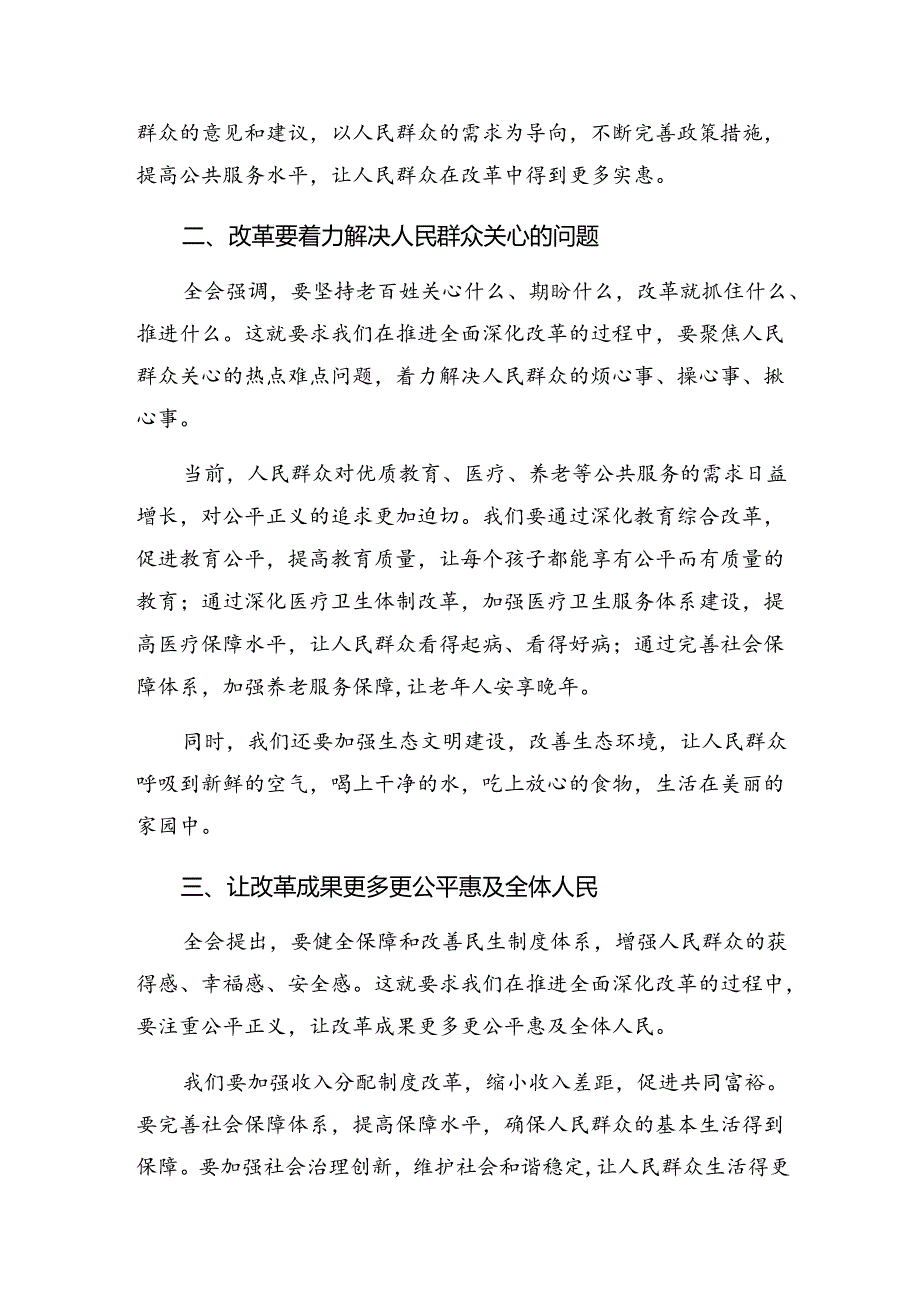 群众的意见和建议，以人民群众的需求为导向，不断完善政策措施，提高公共服务水平，让人民群众在改革中得到更多实惠。

二、改革要着力解决人民群众关心的问题

全会强调，要坚持老百姓关心什么、期盼什么，改革就抓住什么、推进什么。这就要求我们在推进全面深化改革的过程中，要聚焦人民群众关心的热点难点问题，着力解决人民群众的烦心事、操心事、揪心事。

当前，人民群众对优质教育、医疗、养老等公共服务的需求日益增长，对公平正义的追求更加迫切。我们要通过深化教育综合改革，促进教育公平，提高教育质量，让每个孩子都能享有公平而有质量的教育；通过深化医疗卫生体制改革，加强医疗卫生服务体系建设，提高医疗保障水平，让人民群众看得起病、看得好病；通过完善社会保障体系，加强养老服务保障，让老年人安享晚年。

同时，我们还要加强生态文明建设，改善生态环境，让人民群众呼吸到新鲜的空气，喝上干净的水，吃上放心的食物，生活在美丽的家园中。

三、让改革成果更多更公平惠及全体人民

全会提出，要健全保障和改善民生制度体系，增强人民群众的获得感、幸福感、安全感。这就要求我们在推进全面深化改革的过程中，要注重公平正义，让改革成果更多更公平惠及全体人民。

我们要加强收入分配制度改革，缩小收入差距，促进共同富裕。要完善社会保障体系，提高保障水平，确保人民群众的基本生活得到保障。要加强社会治理创新，维护社会和谐稳定，让人民群众生活得更